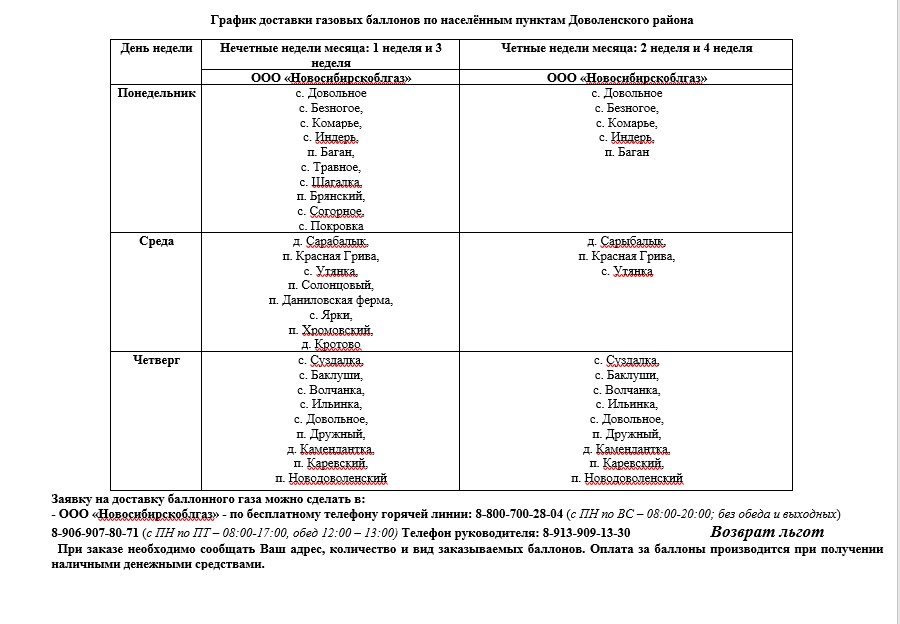 График доставки газовых баллонов по населённым пунктам Доволенского района

| День недели | Нечетные недели месяца: 1 неделя и 3 неделя | Четные недели месяца: 2 неделя и 4 неделя |
|---|---|---|
| | ООО «Новосибирскоблгаз» | ООО «Новосибирскоблгаз» |
| Понедельник | с. Довольное с. Безногое, с. Комарье, с. Индерь, п. Баган, с. Травное, с. Шагалка, п. Брянский, с. Согорное, с. Покровка | с. Довольное с. Безногое, с. Комарье, с. Индерь, п. Баган |
| Среда | д. Сарабалык, п. Красная Грива, с. Утянка, п. Солонцовый, п. Даниловская ферма, с. Ярки, п. Хромовский, д. Кротово | д. Сарыбалык, п. Красная Грива, с. Утянка |
| Четверг | с. Суздалка, с. Баклуши, с. Волчанка, с. Ильинка, с. Довольное, п. Дружный, д. Камендантка, п. Каревский, п. Новодоволенский | с. Суздалка, с. Баклуши, с. Волчанка, с. Ильинка, с. Довольное, п. Дружный, д. Камендантка, п. Каревский, п. Новодоволенский |

Заявку на доставку баллонного газа можно сделать в:
- ООО «Новосибирскоблгаз» - по бесплатному телефону горячей линии: 8-800-700-28-04 (с ПН по ВС – 08:00-20:00; без обеда и выходных)
8-906-907-80-71 (с ПН по ПТ – 08:00-17:00, обед 12:00 – 13:00) Телефон руководителя: 8-913-909-13-30 Возврат льгот
При заказе необходимо сообщать Ваш адрес, количество и вид заказываемых баллонов. Оплата за баллоны производится при получении наличными денежными средствами.